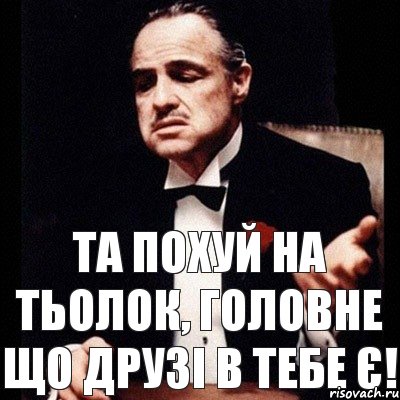 ТА ПОХУЙ НА ТЬОЛОК, ГОЛОВНЕ ЩО ДРУЗІ В ТЕБЕ Є!

risovach.ru